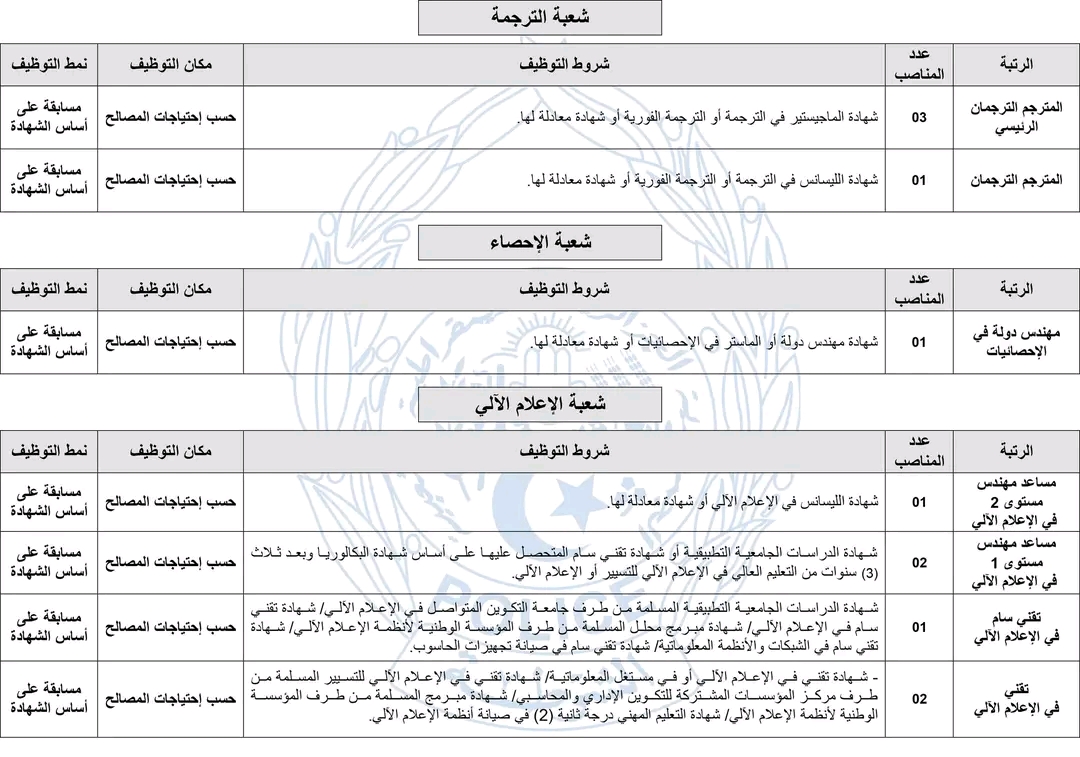 شعبة الترجمة

| الرتبة | عدد المناصب | شروط التوظيف | مكان التوظيف | نمط التوظيف |
|---|---|---|---|---|
| المترجم الترجمان الرئيسي | 03 | شهادة الماجيستير في الترجمة أو الترجمة الفورية أو شهادة معادلة لها. | حسب إحتياجات المصالح | مسابقة على أساس الشهادة |
| المترجم الترجمان | 01 | شهادة الليسانس في الترجمة أو الترجمة الفورية أو شهادة معادلة لها. | حسب إحتياجات المصالح | مسابقة على أساس الشهادة |

شعبة الإحصاء

| الرتبة | عدد المناصب | شروط التوظيف | مكان التوظيف | نمط التوظيف |
|---|---|---|---|---|
| مهندس دولة في الإحصائيات | 01 | شهادة مهندس دولة أو الماستر في الإحصائيات أو شهادة معادلة لها. | حسب إحتياجات المصالح | مسابقة على أساس الشهادة |

شعبة الإعلام الآلي

| الرتبة | عدد المناصب | شروط التوظيف | مكان التوظيف | نمط التوظيف |
|---|---|---|---|---|
| مساعد مهندس مستوى 2 في الإعلام الآلي | 01 | شهادة الليسانس في الإعلام الآلي أو شهادة معادلة لها. | حسب إحتياجات المصالح | مسابقة على أساس الشهادة |
| مساعد مهندس مستوى 1 في الإعلام الآلي | 02 | شهادة الدراسات الجامعية التطبيقية أو شهادة تقني سام المتحصل عليها على أساس شهادة البكالوريا وبعد ثلاث (3) سنوات من التعليم العالي في الإعلام الآلي للتسيير أو الإعلام الآلي. | حسب إحتياجات المصالح | مسابقة على أساس الشهادة |
| تقني سام في الإعلام الآلي | 01 | شهادة الدراسات الجامعية التطبيقية المسلمة من طرف جامعة التكوين المتواصل في الإعلام الآلي/ شهادة تقني سام في الإعلام الآلي/ شهادة مبرمج محلل المسلمة من طرف المؤسسة الوطنية لأنظمة الإعلام الآلي/ شهادة تقني سام في الشبكات والأنظمة المعلوماتية/ شهادة تقني سام في صيانة تجهيزات الحاسوب. | حسب إحتياجات المصالح | مسابقة على أساس الشهادة |
| تقني في الإعلام الآلي | 02 | - شهادة تقني في الإعلام الآلي أو في مستغل المعلوماتية/ شهادة تقني في الإعلام الآلي للتسيير المسلمة من طرف مركز المؤسسات المشتركة للتكوين الإداري والمحاسبي/ شهادة مبرمج المسلمة من طرف المؤسسة الوطنية لأنظمة الإعلام الآلي/ شهادة التعليم المهني درجة ثانية (2) في صيانة أنظمة الإعلام الآلي. | حسب إحتياجات المصالح | مسابقة على أساس الشهادة |